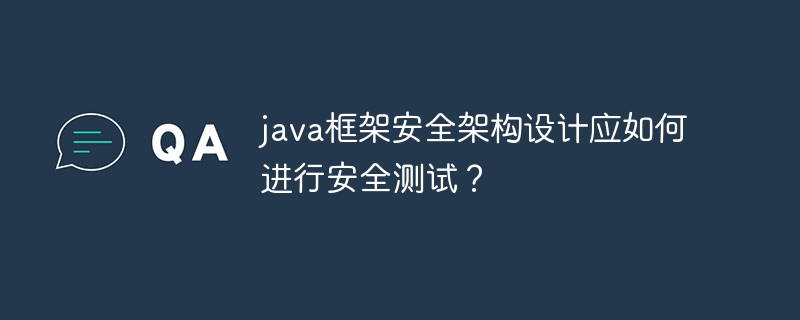 QA

java框架安全架构设计应如何进行安全测试？